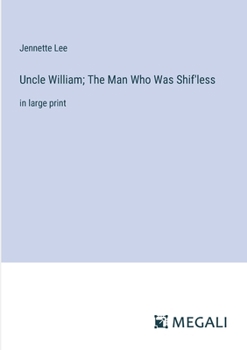 Jennette Lee

Uncle William; The Man Who Was Shif'less

in large print

MEGALI